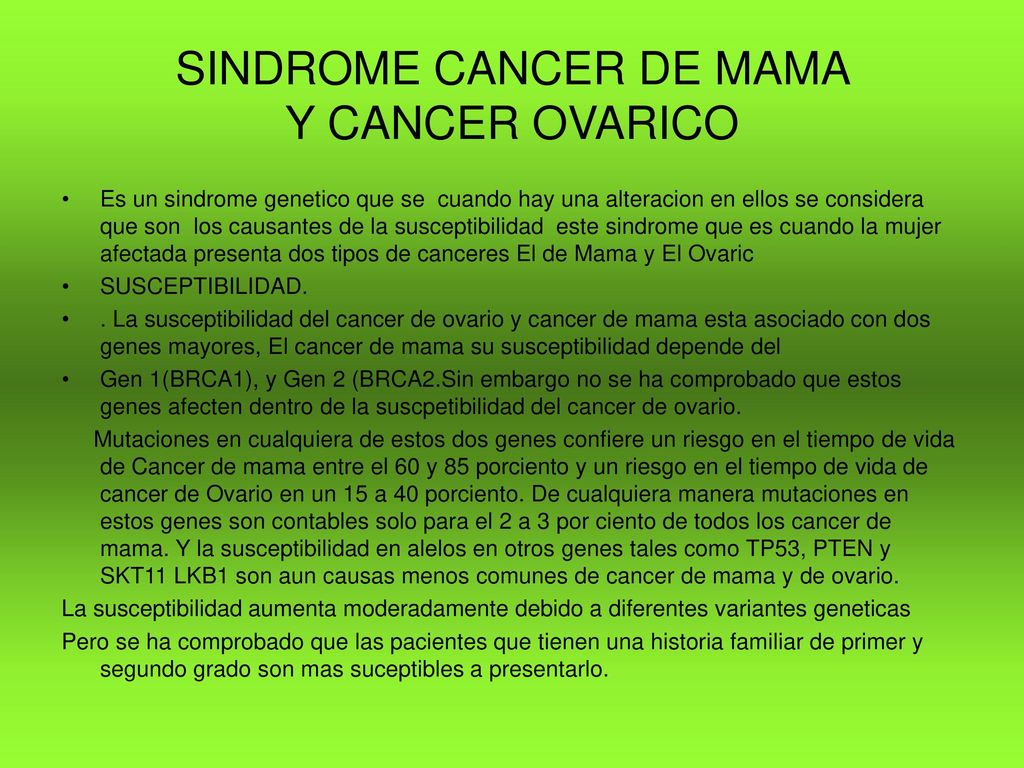 SINDROME CANCER DE MAMA
Y CANCER OVARICO

• Es un sindrome genetico que se cuando hay una alteracion en ellos se considera que son los causantes de la susceptibilidad este sindrome que es cuando la mujer afectada presenta dos tipos de canceres El de Mama y El Ovaric
• SUSCEPTIBILIDAD.
• . La susceptibilidad del cancer de ovario y cancer de mama esta asociado con dos genes mayores, El cancer de mama su susceptibilidad depende del
• Gen 1(BRCA1), y Gen 2 (BRCA2.Sin embargo no se ha comprobado que estos genes afecten dentro de la suscpetibilidad del cancer de ovario.

Mutaciones en cualquiera de estos dos genes confiere un riesgo en el tiempo de vida de Cancer de mama entre el 60 y 85 porciento y un riesgo en el tiempo de vida de cancer de Ovario en un 15 a 40 porciento. De cualquiera manera mutaciones en estos genes son contables solo para el 2 a 3 por ciento de todos los cancer de mama. Y la susceptibilidad en alelos en otros genes tales como TP53, PTEN y SKT11 LKB1 son aun causas menos comunes de cancer de mama y de ovario.

La susceptibilidad aumenta moderadamente debido a diferentes variantes geneticas

Pero se ha comprobado que las pacientes que tienen una historia familiar de primer y segundo grado son mas suceptibles a presentarlo.